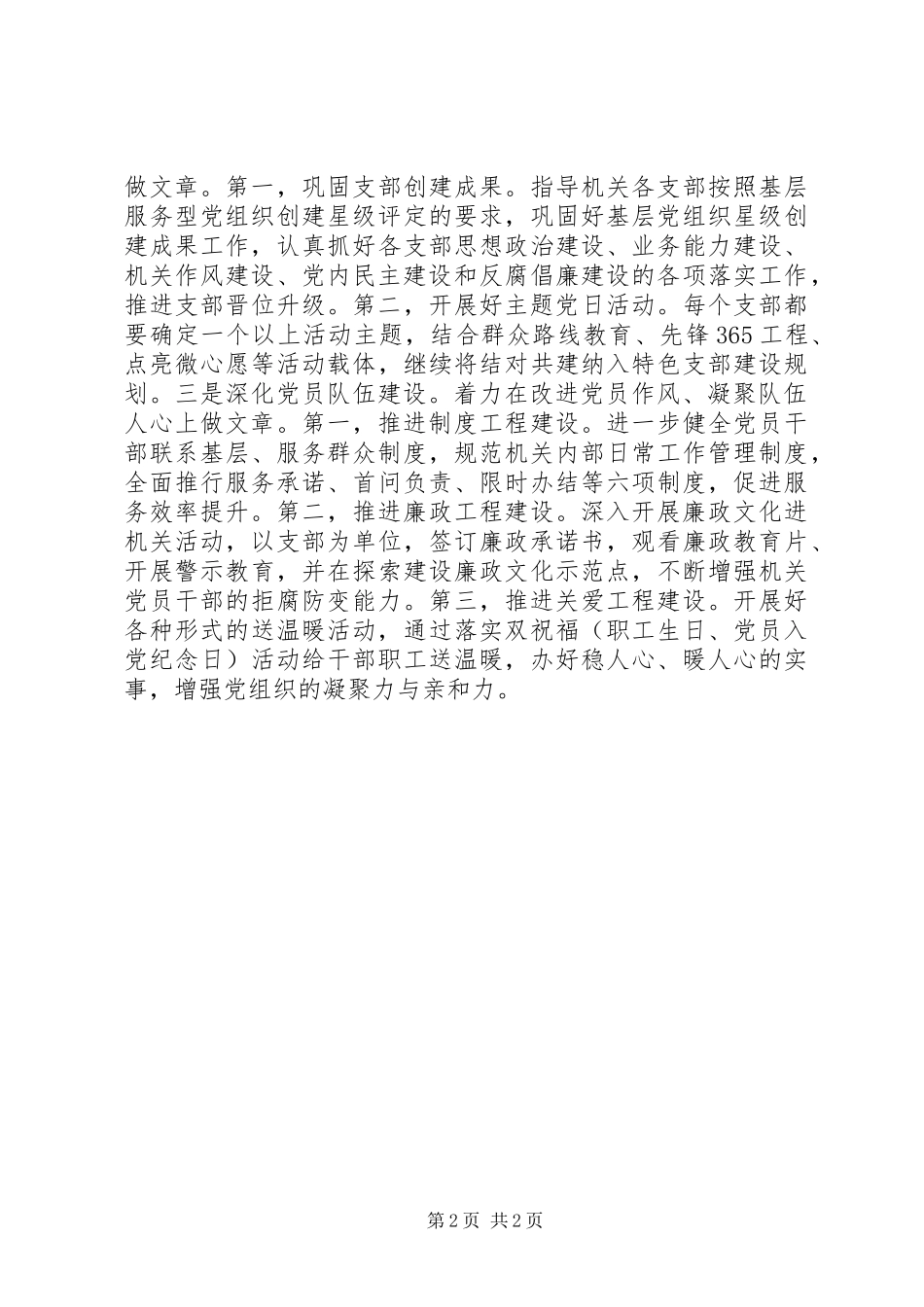 做文章。第一，巩固支部创建成果。指导机关各支部按照基层服务型党组织创建星级评定的要求，巩固好基层党组织星级创建成果工作，认真抓好各支部思想政治建设、业务能力建设、机关作风建设、党内民主建设和反腐倡廉建设的各项落实工作，推进支部晋位升级。第二，开展好主题党日活动。每个支部都要确定一个以上活动主题，结合群众路线教育、先锋365工程、点亮微心愿等活动载体，继续将结对共建纳入特色支部建设规划。三是深化党员队伍建设。着力在改进党员作风、凝聚队伍人心上做文章。第一，推进制度工程建设。进一步健全党员干部联系基层、服务群众制度，规范机关内部日常工作管理制度，全面推行服务承诺、首问负责、限时办结等六项制度，促进服务效率提升。第二，推进廉政工程建设。深入开展廉政文化进机关活动，以支部为单位，签订廉政承诺书，观看廉政教育片、开展警示教育，并在探索建设廉政文化示范点，不断增强机关党员干部的拒腐防变能力。第三，推进关爱工程建设。开展好各种形式的送温暖活动，通过落实双祝福（职工生日、党员入党纪念日）活动给干部职工送温暖，办好稳人心、暖人心的实事，增强党组织的凝聚力与亲和力。

第2页 共2页